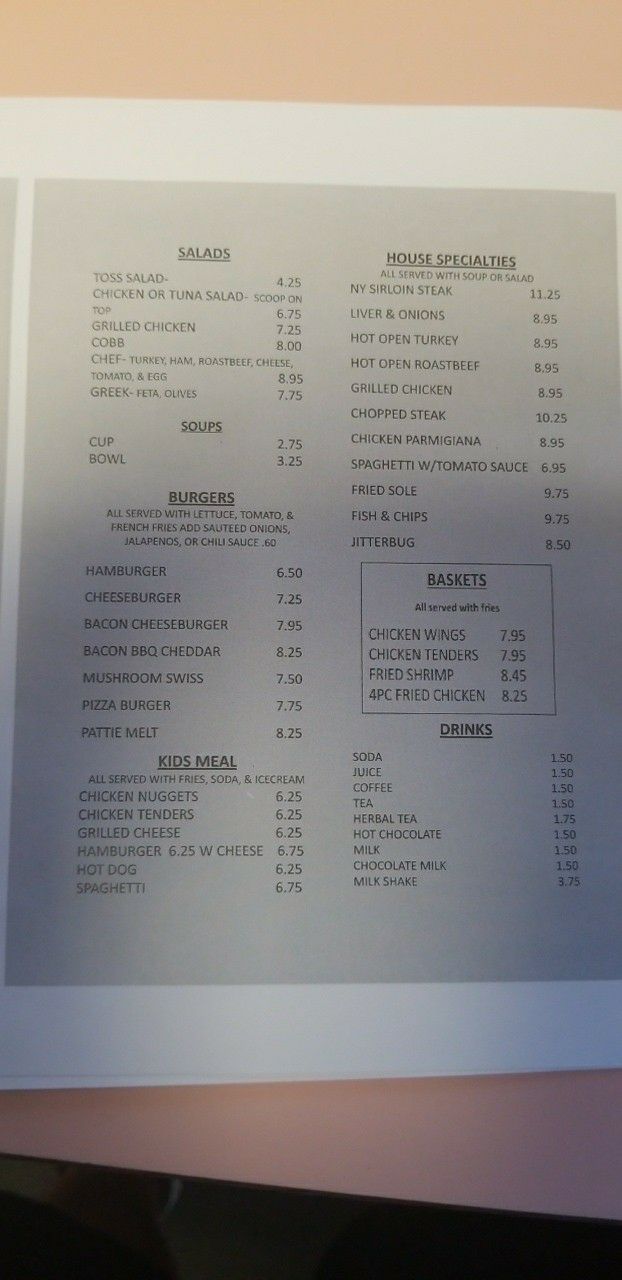 SALADS

TOSS SALAD- 4.25
CHICKEN OR TUNA SALAD- SCOOP ON TOP 6.75
GRILLED CHICKEN 7.25
COBB 8.00
CHEF- TURKEY, HAM, ROASTBEEF, CHEESE, TOMATO, & EGG 8.95
GREEK- FETA, OLIVES 7.75

SOUPS

CUP 2.75
BOWL 3.25

BURGERS

ALL SERVED WITH LETTUCE, TOMATO, & FRENCH FRIES ADD SAUTEED ONIONS, JALAPENOS, OR CHILI SAUCE .60

HAMBURGER 6.50
CHEESEBURGER 7.25
BACON CHEESEBURGER 7.95
BACON BBQ CHEDDAR 8.25
MUSHROOM SWISS 7.50
PIZZA BURGER 7.75
PATTIE MELT 8.25

KIDS MEAL

ALL SERVED WITH FRIES, SODA, & ICECREAM
CHICKEN NUGGETS 6.25
CHICKEN TENDERS 6.25
GRILLED CHEESE 6.25
HAMBURGER 6.25 W CHEESE 6.75
HOT DOG 6.25
SPAGHETTI 6.75

HOUSE SPECIALTIES

ALL SERVED WITH SOUP OR SALAD
NY SIRLOIN STEAK 11.25
LIVER & ONIONS 8.95
HOT OPEN TURKEY 8.95
HOT OPEN ROASTBEEF 8.95
GRILLED CHICKEN 8.95
CHOPPED STEAK 10.25
CHICKEN PARMIGIANA 8.95
SPAGHETTI W/TOMATO SAUCE 6.95
FRIED SOLE 9.75
FISH & CHIPS 9.75
JITTERBUG 8.50

BASKETS

All served with fries

CHICKEN WINGS 7.95
CHICKEN TENDERS 7.95
FRIED SHRIMP 8.45
4PC FRIED CHICKEN 8.25

DRINKS

SODA 1.50
JUICE 1.50
COFFEE 1.50
TEA 1.50
HERBAL TEA 1.75
HOT CHOCOLATE 1.50
MILK 1.50
CHOCOLATE MILK 1.50
MILK SHAKE 3.75